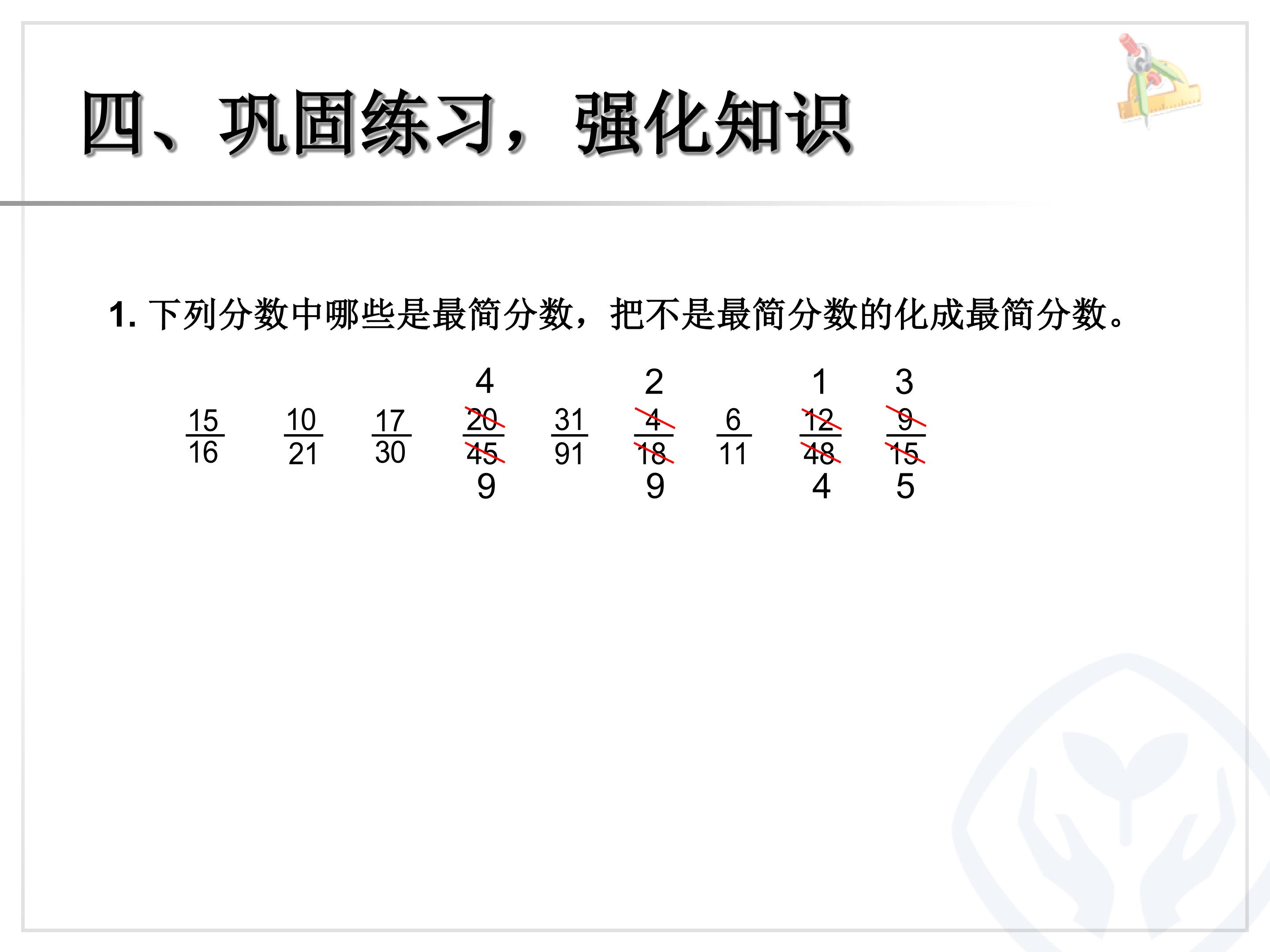 四、巩固练习，强化知识

1.下列分数中哪些是最简分数，把不是最简分数的化成最简分数。

4 2 1 3

$\frac{15}{16}$ $\frac{10}{21}$ $\frac{17}{30}$ $\frac{20}{45}$ $\frac{31}{91}$ $\frac{4}{18}$ $\frac{6}{11}$ $\frac{12}{48}$ $\frac{9}{15}$

9 9 4 5